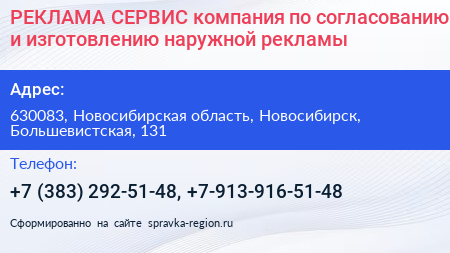 РЕКЛАМА СЕРВИС компания по согласованию и изготовлению наружной рекламы

Адрес:

630083, Новосибирская область, Новосибирск, Большевистская, 131

Телефон:

+7 (383) 292-51-48, +7-913-916-51-48

Сформированно на сайте spravka-region.ru